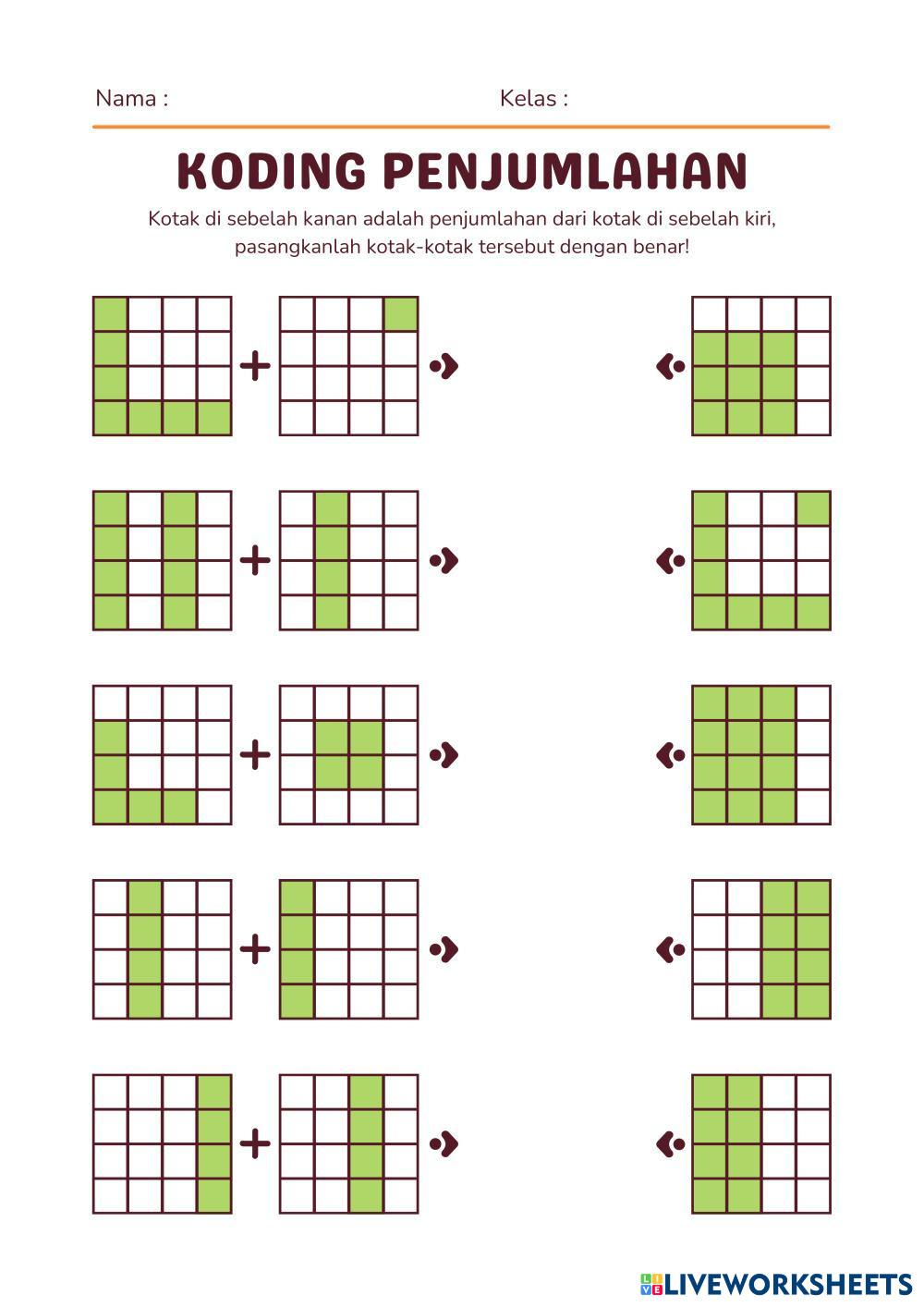 Nama :

Kelas :

KODING PENJUMLAHAN

Kotak di sebelah kanan adalah penjumlahan dari kotak di sebelah kiri, pasangkanlah kotak-kotak tersebut dengan benar!

+

+

+

+

+

LIVEWORKSHEETS